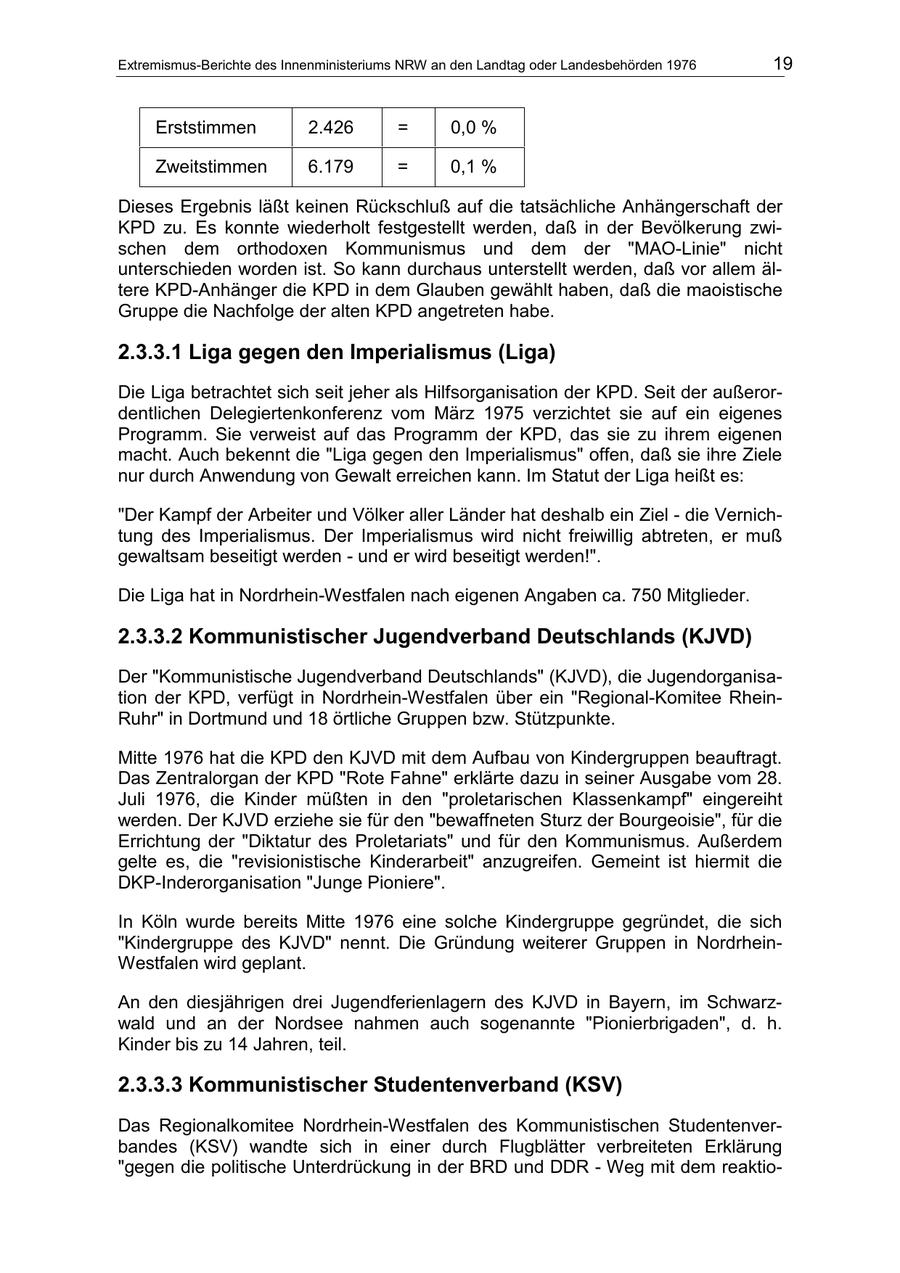 Extremismus-Berichte des Innenministeriums NRW an den Landtag oder Landesbehörden 1976 19

| Erststimmen | 2.426 | = | 0,0 % |
|---|---|---|---|
| Zweitstimmen | 6.179 | = | 0,1 % |

Dieses Ergebnis läßt keinen Rückschluß auf die tatsächliche Anhängerschaft der KPD zu. Es konnte wiederholt festgestellt werden, daß in der Bevölkerung zwischen dem orthodoxen Kommunismus und dem der "MAO-Linie" nicht unterschieden worden ist. So kann durchaus unterstellt werden, daß vor allem ältere KPD-Anhänger die KPD in dem Glauben gewählt haben, daß die maoistische Gruppe die Nachfolge der alten KPD angetreten habe.

2.3.3.1 Liga gegen den Imperialismus (Liga)

Die Liga betrachtet sich seit jeher als Hilfsorganisation der KPD. Seit der außerordentlichen Delegiertenkonferenz vom März 1975 verzichtet sie auf ein eigenes Programm. Sie verweist auf das Programm der KPD, das sie zu ihrem eigenen macht. Auch bekennt die "Liga gegen den Imperialismus" offen, daß sie ihre Ziele nur durch Anwendung von Gewalt erreichen kann. Im Statut der Liga heißt es:

"Der Kampf der Arbeiter und Völker aller Länder hat deshalb ein Ziel - die Vernichtung des Imperialismus. Der Imperialismus wird nicht freiwillig abtreten, er muß gewaltsam beseitigt werden - und er wird beseitigt werden!".

Die Liga hat in Nordrhein-Westfalen nach eigenen Angaben ca. 750 Mitglieder.

2.3.3.2 Kommunistischer Jugendverband Deutschlands (KJVD)

Der "Kommunistische Jugendverband Deutschlands" (KJVD), die Jugendorganisation der KPD, verfügt in Nordrhein-Westfalen über ein "Regional-Komitee Rhein-Ruhr" in Dortmund und 18 örtliche Gruppen bzw. Stützpunkte.

Mitte 1976 hat die KPD den KJVD mit dem Aufbau von Kindergruppen beauftragt. Das Zentralorgan der KPD "Rote Fahne" erklärte dazu in seiner Ausgabe vom 28. Juli 1976, die Kinder müßten in den "proletarischen Klassenkampf" eingereiht werden. Der KJVD erziehe sie für den "bewaffneten Sturz der Bourgeoisie", für die Errichtung der "Diktatur des Proletariats" und für den Kommunismus. Außerdem gelte es, die "revisionistische Kinderarbeit" anzugreifen. Gemeint ist hiermit die DKP-Inderorganisation "Junge Pioniere".

In Köln wurde bereits Mitte 1976 eine solche Kindergruppe gegründet, die sich "Kindergruppe des KJVD" nennt. Die Gründung weiterer Gruppen in Nordrhein-Westfalen wird geplant.

An den diesjährigen drei Jugendferienlagern des KJVD in Bayern, im Schwarzwald und an der Nordsee nahmen auch sogenannte "Pionierbrigaden", d. h. Kinder bis zu 14 Jahren, teil.

2.3.3.3 Kommunistischer Studentenverband (KSV)

Das Regionalkomitee Nordrhein-Westfalen des Kommunistischen Studentenverbandes (KSV) wandte sich in einer durch Flugblätter verbreiteten Erklärung "gegen die politische Unterdrückung in der BRD und DDR - Weg mit dem reaktio-